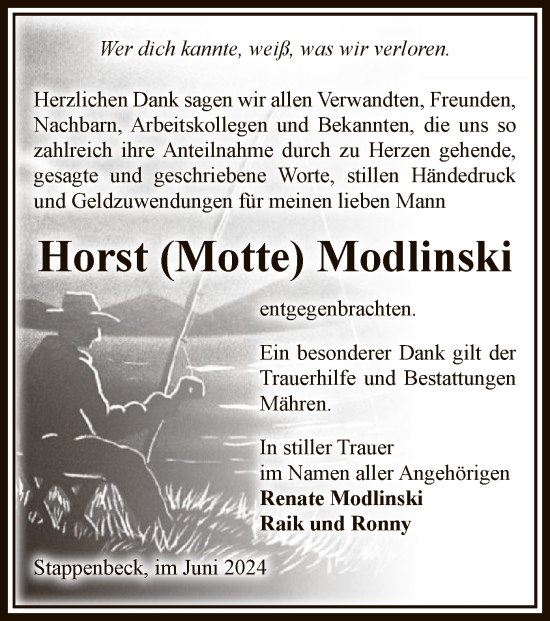 Wer dich kannte, weiß, was wir verloren.

Herzlichen Dank sagen wir allen Verwandten, Freunden, Nachbarn, Arbeitskollegen und Bekannten, die uns so zahlreich ihre Anteilnahme durch zu Herzen gehende, gesagte und geschriebene Worte, stillen Händedruck und Geldzuwendungen für meinen lieben Mann

Horst (Motte) Modlinski

entgegenbrachten.

Ein besonderer Dank gilt der Trauerhilfe und Bestattungen Mähren.

In stiller Trauer
im Namen aller Angehörigen
Renate Modlinski
Raik und Ronny

Stappenbeck, im Juni 2024